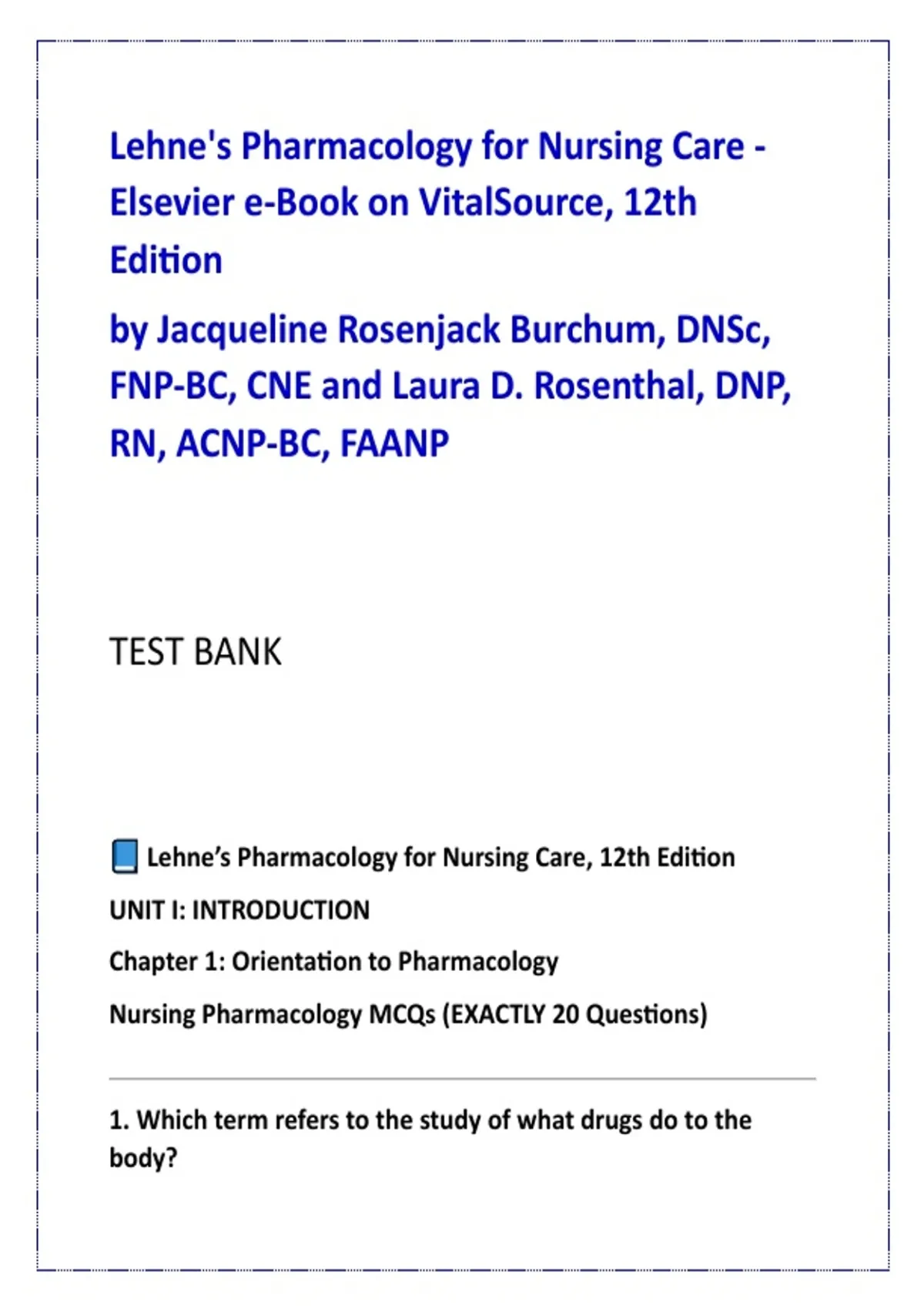 Lehne's Pharmacology for Nursing Care - Elsevier e-Book on VitalSource, 12th Edition

by Jacqueline Rosenjack Burchum, DNSc, FNP-BC, CNE and Laura D. Rosenthal, DNP, RN, ACNP-BC, FAANP

TEST BANK

📘 Lehne's Pharmacology for Nursing Care, 12th Edition

UNIT I: INTRODUCTION

Chapter 1: Orientation to Pharmacology

Nursing Pharmacology MCQs (EXACTLY 20 Questions)

1. Which term refers to the study of what drugs do to the body?